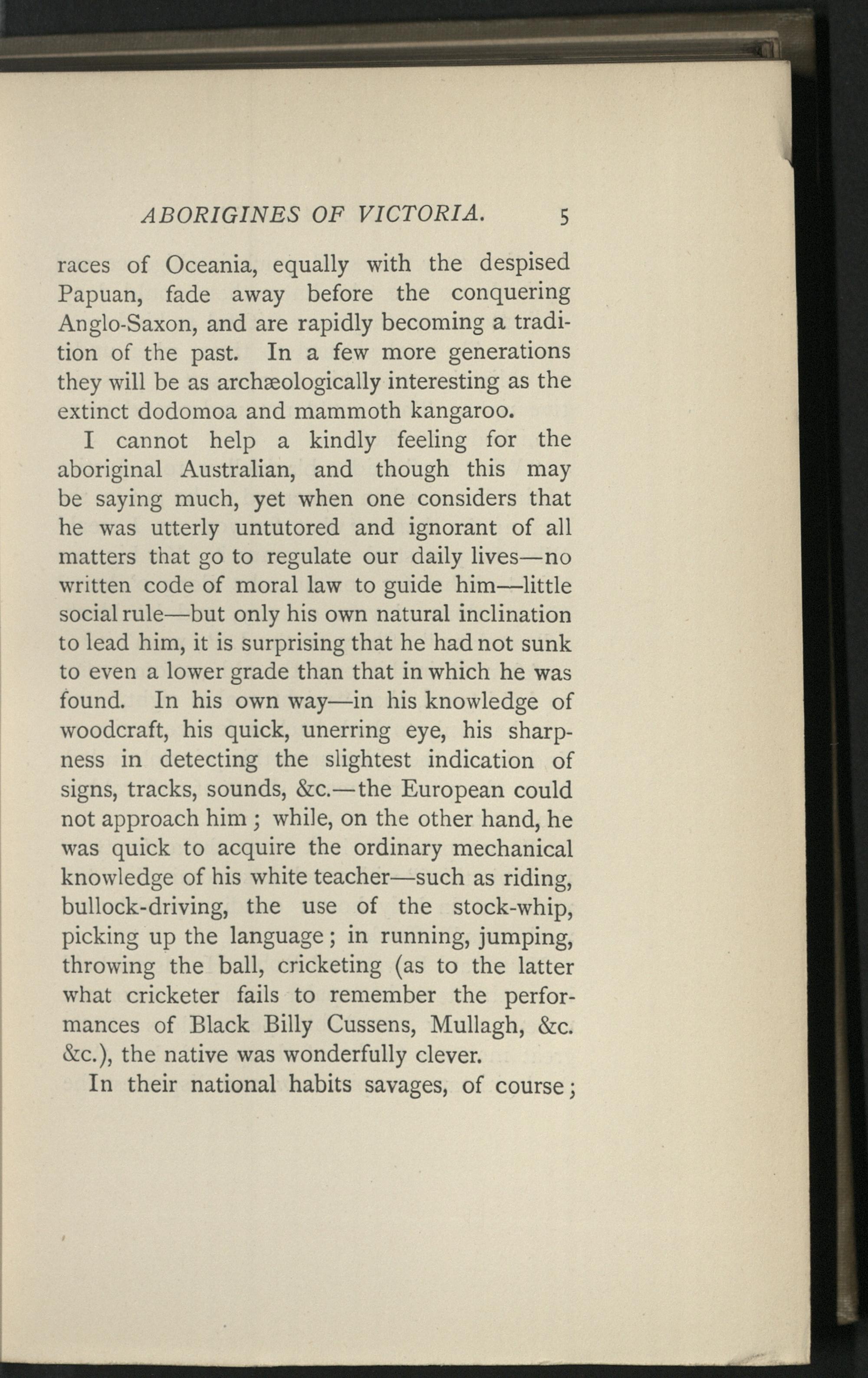 ABORIGINES OF VICTORIA. 5

races of Oceania, equally with the despised Papuan, fade away before the conquering Anglo-Saxon, and are rapidly becoming a tradition of the past. In a few more generations they will be as archæologically interesting as the extinct dodomoa and mammoth kangaroo.

I cannot help a kindly feeling for the aboriginal Australian, and though this may be saying much, yet when one considers that he was utterly untutored and ignorant of all matters that go to regulate our daily lives—no written code of moral law to guide him—little social rule—but only his own natural inclination to lead him, it is surprising that he had not sunk to even a lower grade than that in which he was found. In his own way—in his knowledge of woodcraft, his quick, unerring eye, his sharpness in detecting the slightest indication of signs, tracks, sounds, &c.—the European could not approach him; while, on the other hand, he was quick to acquire the ordinary mechanical knowledge of his white teacher—such as riding, bullock-driving, the use of the stock-whip, picking up the language; in running, jumping, throwing the ball, cricketing (as to the latter what cricketer fails to remember the performances of Black Billy Cussens, Mullagh, &c. &c.), the native was wonderfully clever.

In their national habits savages, of course;